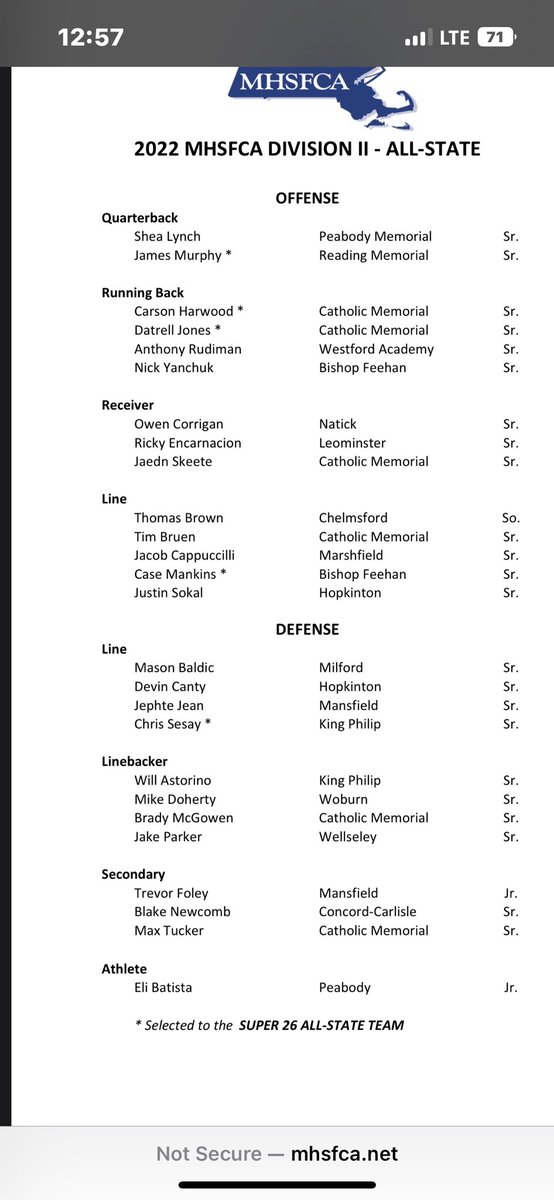 12:57 LTE 71

MHSFCA

2022 MHSFCA DIVISION II - ALL-STATE

OFFENSE

Quarterback

| | | |
|---|---|---|
| Shea Lynch | Peabody Memorial | Sr. |
| James Murphy * | Reading Memorial | Sr. |

Running Back

| | | |
|---|---|---|
| Carson Harwood * | Catholic Memorial | Sr. |
| Datrell Jones * | Catholic Memorial | Sr. |
| Anthony Rudiman | Westford Academy | Sr. |
| Nick Yanchuk | Bishop Feehan | Sr. |

Receiver

| | | |
|---|---|---|
| Owen Corrigan | Natick | Sr. |
| Ricky Encarnacion | Leominster | Sr. |
| Jaedn Skeete | Catholic Memorial | Sr. |

Line

| | | |
|---|---|---|
| Thomas Brown | Chelmsford | So. |
| Tim Bruen | Catholic Memorial | Sr. |
| Jacob Cappuccilli | Marshfield | Sr. |
| Case Mankins * | Bishop Feehan | Sr. |
| Justin Sokal | Hopkinton | Sr. |

DEFENSE

Line

| | | |
|---|---|---|
| Mason Baldic | Milford | Sr. |
| Devin Canty | Hopkinton | Sr. |
| Jephte Jean | Mansfield | Sr. |
| Chris Sesay * | King Philip | Sr. |

Linebacker

| | | |
|---|---|---|
| Will Astorino | King Philip | Sr. |
| Mike Doherty | Woburn | Sr. |
| Brady McGowen | Catholic Memorial | Sr. |
| Jake Parker | Wellseley | Sr. |

Secondary

| | | |
|---|---|---|
| Trevor Foley | Mansfield | Jr. |
| Blake Newcomb | Concord-Carlisle | Sr. |
| Max Tucker | Catholic Memorial | Sr. |

Athlete

| | | |
|---|---|---|
| Eli Batista | Peabody | Jr. |

* Selected to the SUPER 26 ALL-STATE TEAM

Not Secure — mhsfca.net